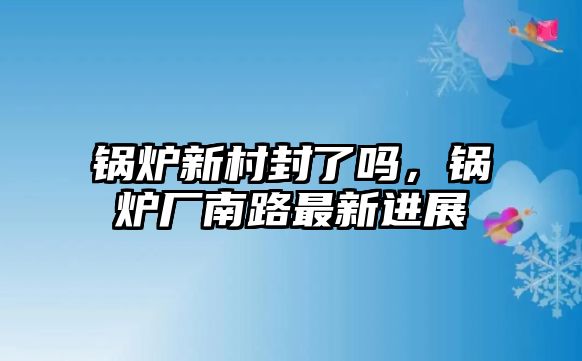 锅炉新村封了吗，锅炉厂南路最新进展